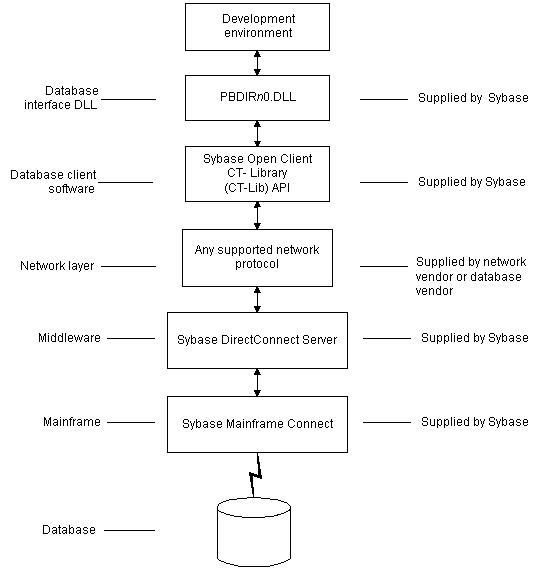 Development environment

Database interface DLL

PBDIRn0.DLL

Supplied by Sybase

Database client software

Sybase Open Client CT- Library (CT-Lib) API

Supplied by Sybase

Network layer

Any supported network protocol

Supplied by network vendor or database vendor

Middleware

Sybase DirectConnect Server

Supplied by Sybase

Mainframe

Sybase Mainframe Connect

Supplied by Sybase

Database